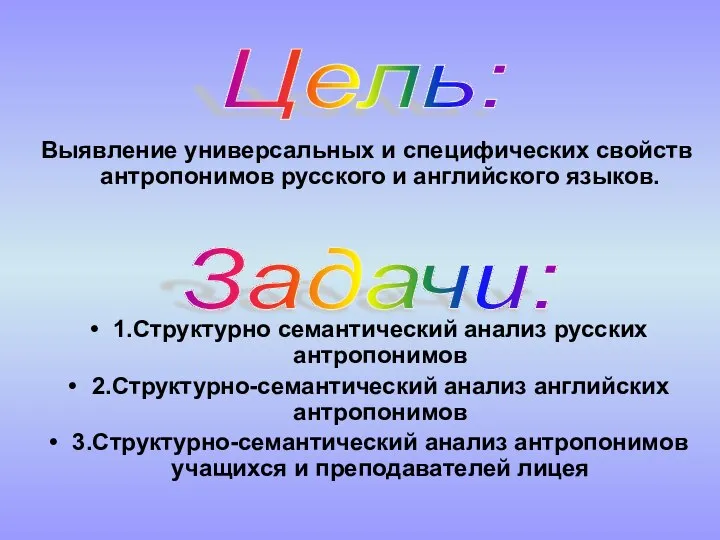 Цель:

Выявление универсальных и специфических свойств антропонимов русского и английского языков.

Задачи:

• 1.Структурно семантический анализ русских антропонимов
• 2.Структурно-семантический анализ английских антропонимов
• 3.Структурно-семантический анализ антропонимов учащихся и преподавателей лицея